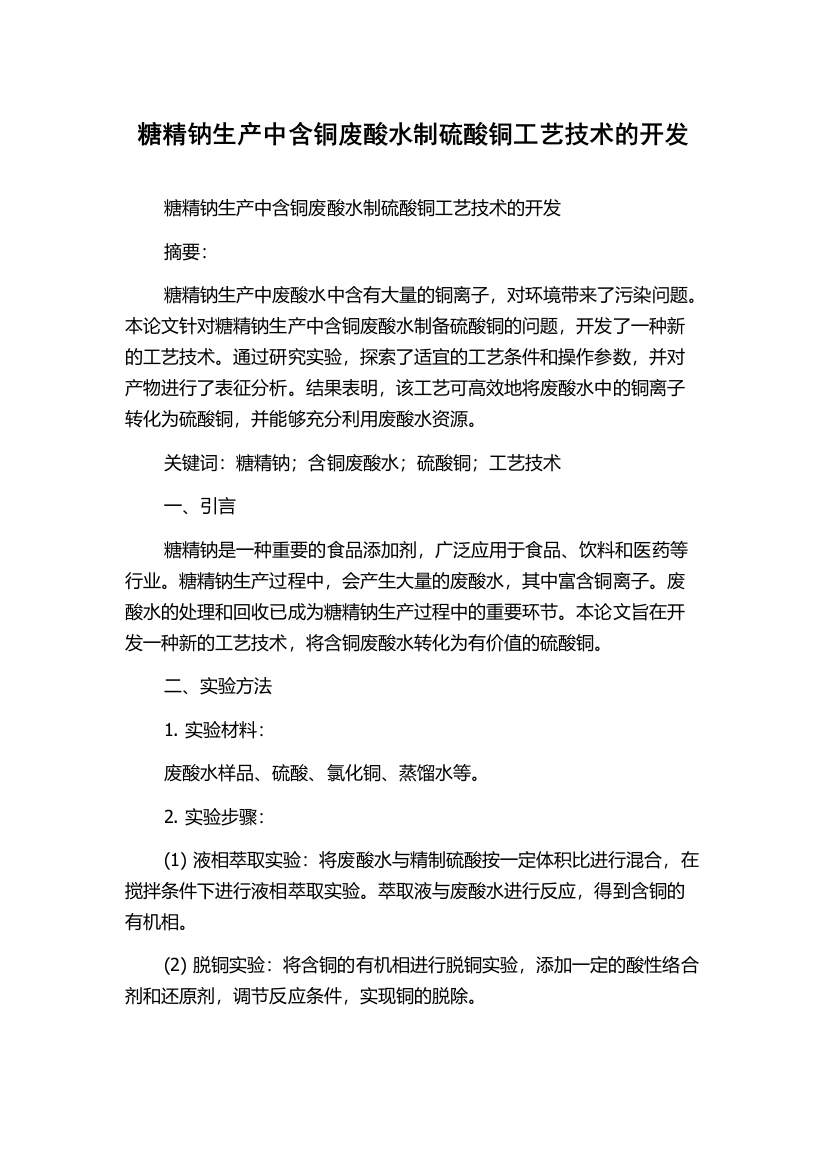 糖精钠生产中含铜废酸水制硫酸铜工艺技术的开发

糖精钠生产中含铜废酸水制硫酸铜工艺技术的开发

摘要:

糖精钠生产中废酸水中含有大量的铜离子，对环境带来了污染问题。本论文针对糖精钠生产中含铜废酸水制备硫酸铜的问题，开发了一种新的工艺技术。通过研究实验，探索了适宜的工艺条件和操作参数，并对产物进行了表征分析。结果表明，该工艺可高效地将废酸水中的铜离子转化为硫酸铜，并能够充分利用废酸水资源。

关键词：糖精钠；含铜废酸水；硫酸铜；工艺技术

一、引言

糖精钠是一种重要的食品添加剂，广泛应用于食品、饮料和医药等行业。糖精钠生产过程中，会产生大量的废酸水，其中富含铜离子。废酸水的处理和回收已成为糖精钠生产过程中的重要环节。本论文旨在开发一种新的工艺技术，将含铜废酸水转化为有价值的硫酸铜。

二、实验方法

1. 实验材料:

废酸水样品、硫酸、氯化铜、蒸馏水等。

2. 实验步骤:

(1) 液相萃取实验：将废酸水与精制硫酸按一定体积比进行混合，在搅拌条件下进行液相萃取实验。萃取液与废酸水进行反应，得到含铜的有机相。

(2) 脱铜实验：将含铜的有机相进行脱铜实验，添加一定的酸性络合剂和还原剂，调节反应条件，实现铜的脱除。